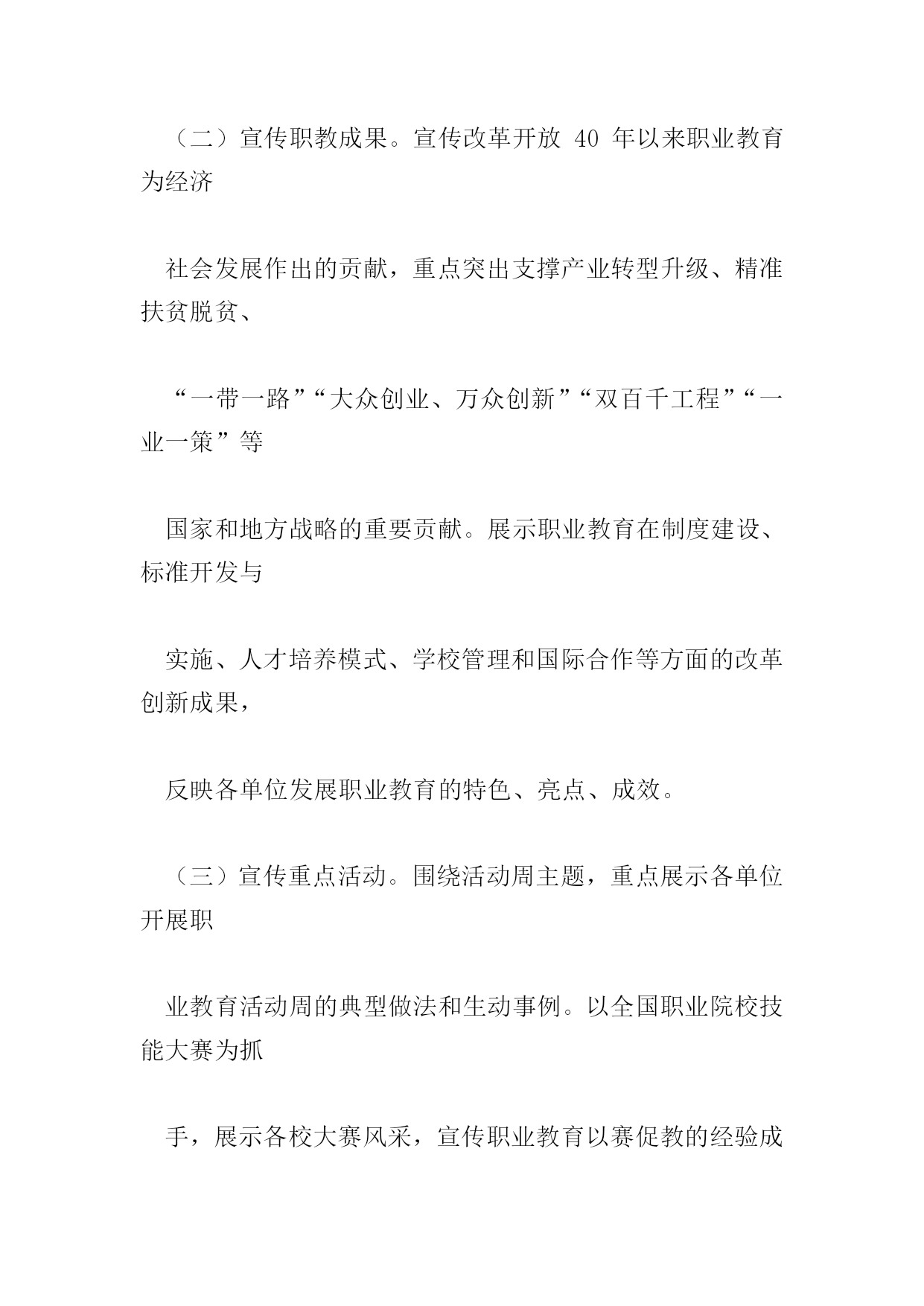 （二）宣传职教成果。宣传改革开放 40 年以来职业教育为经济

社会发展作出的贡献，重点突出支撑产业转型升级、精准扶贫脱贫、

“一带一路”“大众创业、万众创新”“双百千工程”“一业一策”等

国家和地方战略的重要贡献。展示职业教育在制度建设、标准开发与

实施、人才培养模式、学校管理和国际合作等方面的改革创新成果，

反映各单位发展职业教育的特色、亮点、成效。

（三）宣传重点活动。围绕活动周主题，重点展示各单位开展职

业教育活动周的典型做法和生动事例。以全国职业院校技能大赛为抓

手，展示各校大赛风采，宣传职业教育以赛促教的经验成